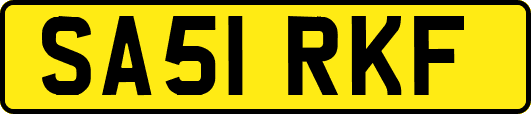 SA51 RKF